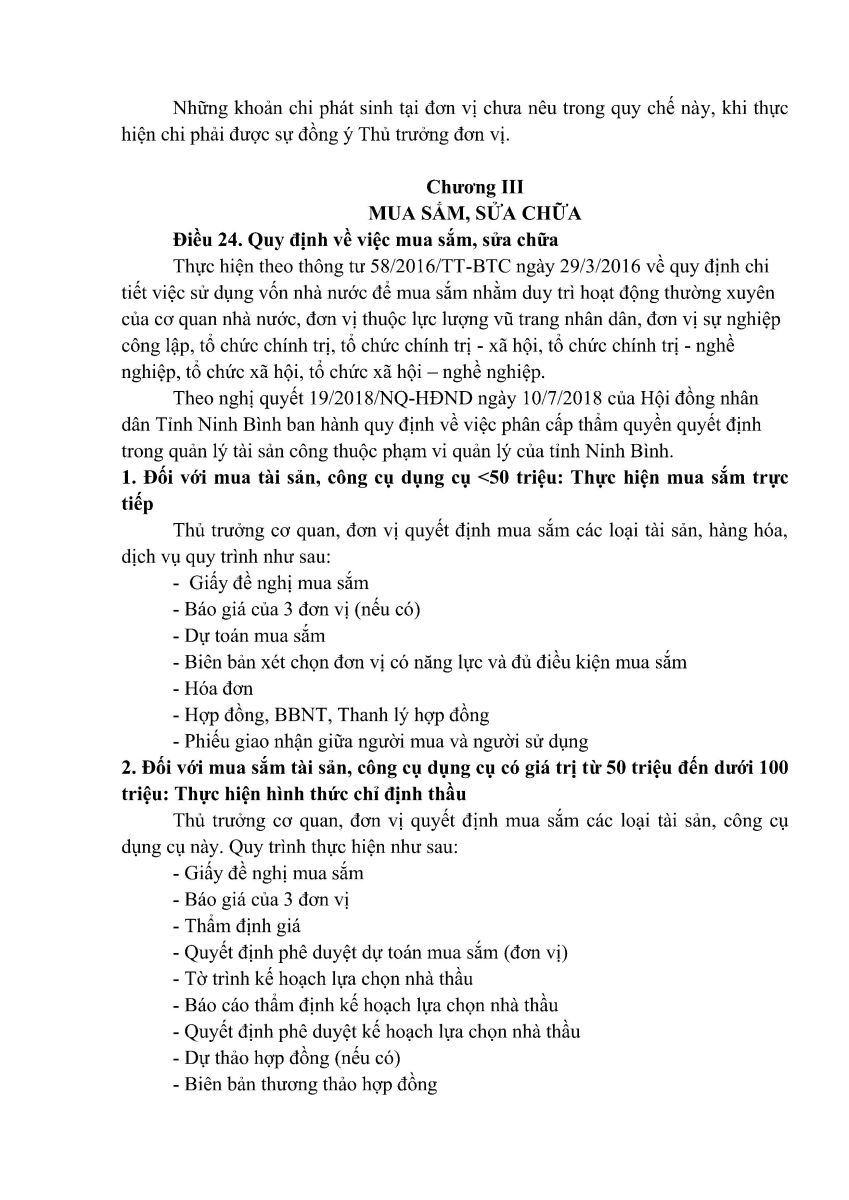 Những khoản chi phát sinh tại đơn vị chưa nêu trong quy chế này, khi thực hiện chi phải được sự đồng ý Thủ trưởng đơn vị.

Chương III
MUA SẮM, SỬA CHỮA

Điều 24. Quy định về việc mua sắm, sửa chữa

Thực hiện theo thông tư 58/2016/TT-BTC ngày 29/3/2016 về quy định chi tiết việc sử dụng vốn nhà nước để mua sắm nhằm duy trì hoạt động thường xuyên của cơ quan nhà nước, đơn vị thuộc lực lượng vũ trang nhân dân, đơn vị sự nghiệp công lập, tổ chức chính trị, tổ chức chính trị - xã hội, tổ chức chính trị - nghề nghiệp, tổ chức xã hội, tổ chức xã hội – nghề nghiệp.

Theo nghị quyết 19/2018/NQ-HĐND ngày 10/7/2018 của Hội đồng nhân dân Tỉnh Ninh Bình ban hành quy định về việc phân cấp thẩm quyền quyết định trong quản lý tài sản công thuộc phạm vi quản lý của tỉnh Ninh Bình.

1. Đối với mua tài sản, công cụ dụng cụ <50 triệu: Thực hiện mua sắm trực tiếp

Thủ trưởng cơ quan, đơn vị quyết định mua sắm các loại tài sản, hàng hóa, dịch vụ quy trình như sau:

- Giấy đề nghị mua sắm
- Báo giá của 3 đơn vị (nếu có)
- Dự toán mua sắm
- Biên bản xét chọn đơn vị có năng lực và đủ điều kiện mua sắm
- Hóa đơn
- Hợp đồng, BBNT, Thanh lý hợp đồng
- Phiếu giao nhận giữa người mua và người sử dụng

2. Đối với mua sắm tài sản, công cụ dụng cụ có giá trị từ 50 triệu đến dưới 100 triệu: Thực hiện hình thức chỉ định thầu

Thủ trưởng cơ quan, đơn vị quyết định mua sắm các loại tài sản, công cụ dụng cụ này. Quy trình thực hiện như sau:

- Giấy đề nghị mua sắm
- Báo giá của 3 đơn vị
- Thẩm định giá
- Quyết định phê duyệt dự toán mua sắm (đơn vị)
- Tờ trình kế hoạch lựa chọn nhà thầu
- Báo cáo thẩm định kế hoạch lựa chọn nhà thầu
- Quyết định phê duyệt kế hoạch lựa chọn nhà thầu
- Dự thảo hợp đồng (nếu có)
- Biên bản thương thảo hợp đồng